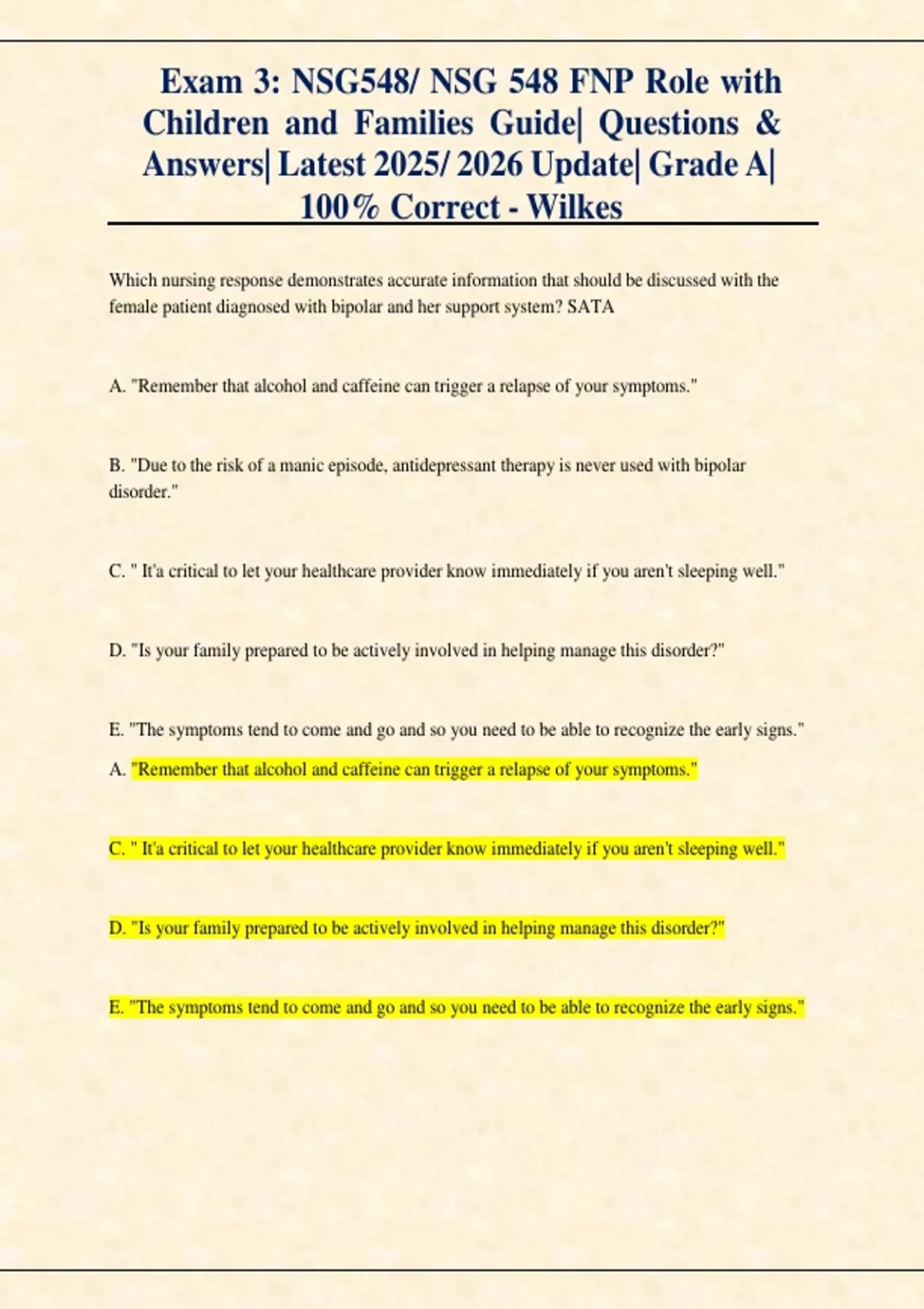 Exam 3: NSG548/ NSG 548 FNP Role with Children and Families Guide| Questions & Answers| Latest 2025/ 2026 Update| Grade A| 100% Correct - Wilkes

Which nursing response demonstrates accurate information that should be discussed with the female patient diagnosed with bipolar and her support system? SATA

A. "Remember that alcohol and caffeine can trigger a relapse of your symptoms."

B. "Due to the risk of a manic episode, antidepressant therapy is never used with bipolar disorder."

C. " It'a critical to let your healthcare provider know immediately if you aren't sleeping well."

D. "Is your family prepared to be actively involved in helping manage this disorder?"

E. "The symptoms tend to come and go and so you need to be able to recognize the early signs."

A. "Remember that alcohol and caffeine can trigger a relapse of your symptoms."

C. " It'a critical to let your healthcare provider know immediately if you aren't sleeping well."

D. "Is your family prepared to be actively involved in helping manage this disorder?"

E. "The symptoms tend to come and go and so you need to be able to recognize the early signs."